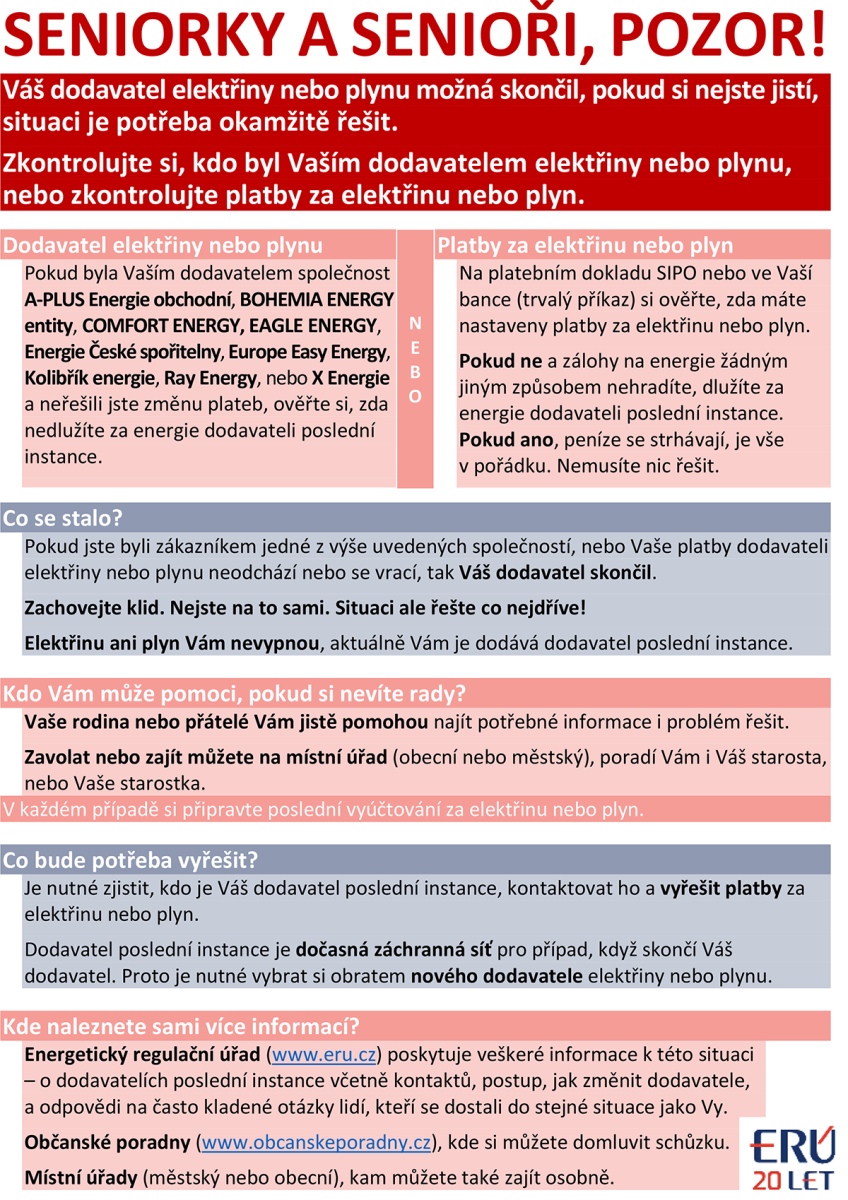 SENIORKY A SENIOŘI, POZOR!

Váš dodavatel elektřiny nebo plynu možná skončil, pokud si nejste jistí, situaci je potřeba okamžitě řešit.

Zkontrolujte si, kdo byl Vaším dodavatelem elektřiny nebo plynu, nebo zkontrolujte platby za elektřinu nebo plyn.

Dodavatel elektřiny nebo plynu

Pokud byla Vaším dodavatelem společnost A-PLUS Energie obchodní, BOHEMIA ENERGY entity, COMFORT ENERGY, EAGLE ENERGY, Energie České spořitelny, Europe Easy Energy, Kolibřík energie, Ray Energy, nebo X Energie a neřešili jste změnu plateb, ověřte si, zda nedlužíte za energie dodavateli poslední instance.

NEBO

Platby za elektřinu nebo plyn

Na platebním dokladu SIPO nebo ve Vaší bance (trvalý příkaz) si ověřte, zda máte nastaveny platby za elektřinu nebo plyn.

Pokud ne a zálohy na energie žádným jiným způsobem nehradíte, dlužíte za energie dodavateli poslední instance.

Pokud ano, peníze se strhávají, je vše v pořádku. Nemusíte nic řešit.

Co se stalo?

Pokud jste byli zákazníkem jedné z výše uvedených společností, nebo Vaše platby dodavateli elektřiny nebo plynu neodchází nebo se vrací, tak Váš dodavatel skončil.

Zachovejte klid. Nejste na to sami. Situaci ale řešte co nejdříve!

Elektřinu ani plyn Vám nevypnou, aktuálně Vám je dodává dodavatel poslední instance.

Kdo Vám může pomoci, pokud si nevíte rady?

Vaše rodina nebo přátelé Vám jistě pomohou najít potřebné informace i problém řešit.

Zavolat nebo zajít můžete na místní úřad (obecní nebo městský), poradí Vám i Váš starosta, nebo Vaše starostka.

V každém případě si připravte poslední vyúčtování za elektřinu nebo plyn.

Co bude potřeba vyřešit?

Je nutné zjistit, kdo je Váš dodavatel poslední instance, kontaktovat ho a vyřešit platby za elektřinu nebo plyn.

Dodavatel poslední instance je dočasná záchranná síť pro případ, když skončí Váš dodavatel. Proto je nutné vybrat si obratem nového dodavatele elektřiny nebo plynu.

Kde naleznete sami více informací?

Energetický regulační úřad (www.eru.cz) poskytuje veškeré informace k této situaci – o dodavatelích poslední instance včetně kontaktů, postup, jak změnit dodavatele, a odpovědi na často kladené otázky lidí, kteří se dostali do stejné situace jako Vy.

Občanské poradny (www.obcanskeporadny.cz), kde si můžete domluvit schůzku.

Místní úřady (městský nebo obecní), kam můžete také zajít osobně.

ERÚ 20 LET